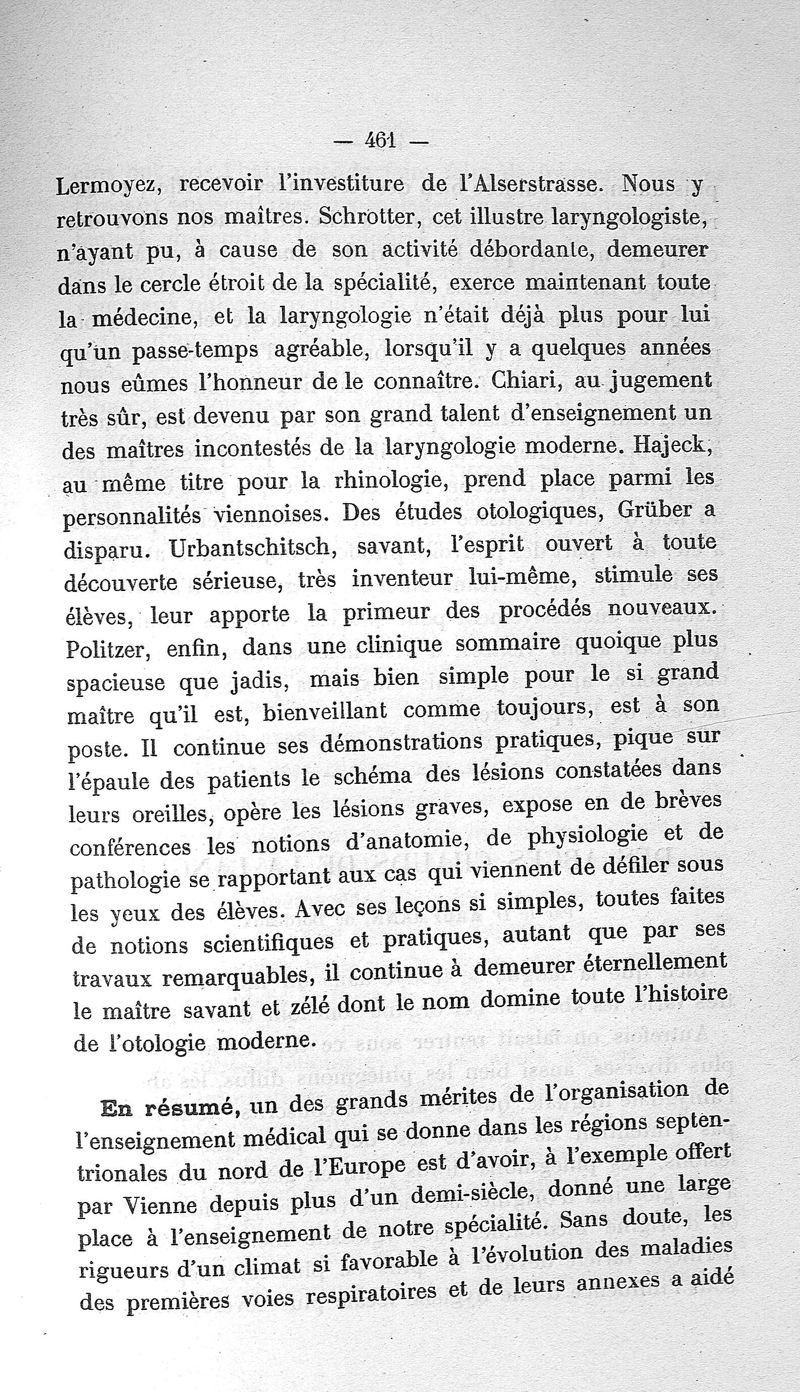 — 461 —

Lermoyez, recevoir l'investiture de l'Alserstrasse. Nous y retrouvons nos maîtres. Schrotter, cet illustre laryngologiste, n'ayant pu, à cause de son activité débordante, demeurer dans le cercle étroit de la spécialité, exerce maintenant toute la médecine, et la laryngologie n'était déjà plus pour lui qu'un passe-temps agréable, lorsqu'il y a quelques années nous eûmes l'honneur de le connaître. Chiari, au jugement très sûr, est devenu par son grand talent d'enseignement un des maîtres incontestés de la laryngologie moderne. Hajeck, au même titre pour la rhinologie, prend place parmi les personnalités viennoises. Des études otologiques, Grüber a disparu. Urbantschitsch, savant, l'esprit ouvert à toute découverte sérieuse, très inventeur lui-même, stimule ses élèves, leur apporte la primeur des procédés nouveaux. Politzer, enfin, dans une clinique sommaire quoique plus spacieuse que jadis, mais bien simple pour le si grand maître qu'il est, bienveillant comme toujours, est à son poste. Il continue ses démonstrations pratiques, pique sur l'épaule des patients le schéma des lésions constatées dans leurs oreilles, opère les lésions graves, expose en de brèves conférences les notions d'anatomie, de physiologie et de pathologie se rapportant aux cas qui viennent de défiler sous les yeux des élèves. Avec ses leçons si simples, toutes faites de notions scientifiques et pratiques, autant que par ses travaux remarquables, il continue à demeurer éternellement le maître savant et zélé dont le nom domine toute l'histoire de l'otologie moderne.

En résumé, un des grands mérites de l'organisation de l'enseignement médical qui se donne dans les régions septentrionales du nord de l'Europe est d'avoir, à l'exemple offert par Vienne depuis plus d'un demi-siècle, donné une large place à l'enseignement de notre spécialité. Sans doute, les rigueurs d'un climat si favorable à l'évolution des maladies des premières voies respiratoires et de leurs annexes a aidé